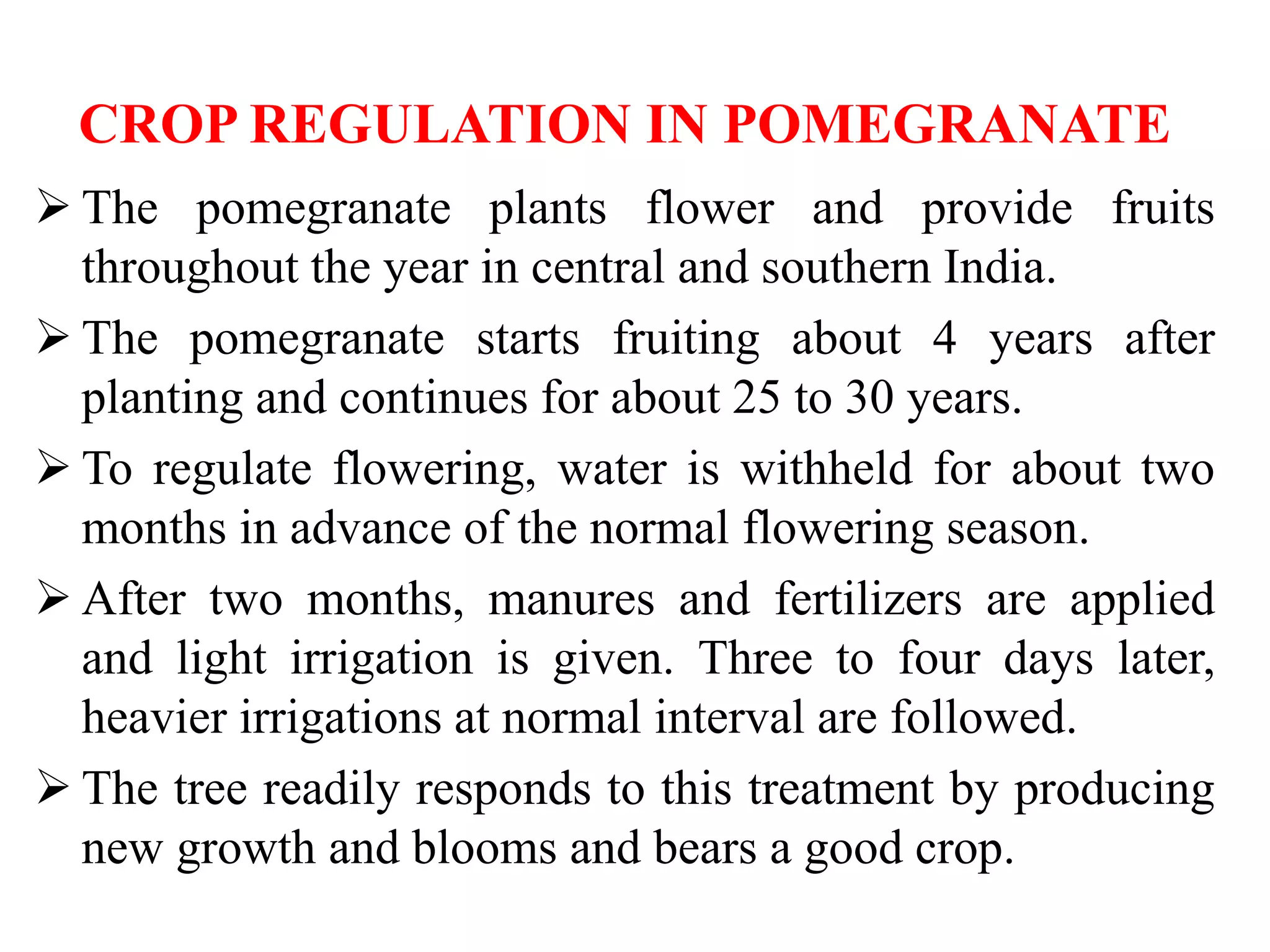 CROP REGULATION IN POMEGRANATE

➢ The pomegranate plants flower and provide fruits throughout the year in central and southern India.

➢ The pomegranate starts fruiting about 4 years after planting and continues for about 25 to 30 years.

➢ To regulate flowering, water is withheld for about two months in advance of the normal flowering season.

➢ After two months, manures and fertilizers are applied and light irrigation is given. Three to four days later, heavier irrigations at normal interval are followed.

➢ The tree readily responds to this treatment by producing new growth and blooms and bears a good crop.